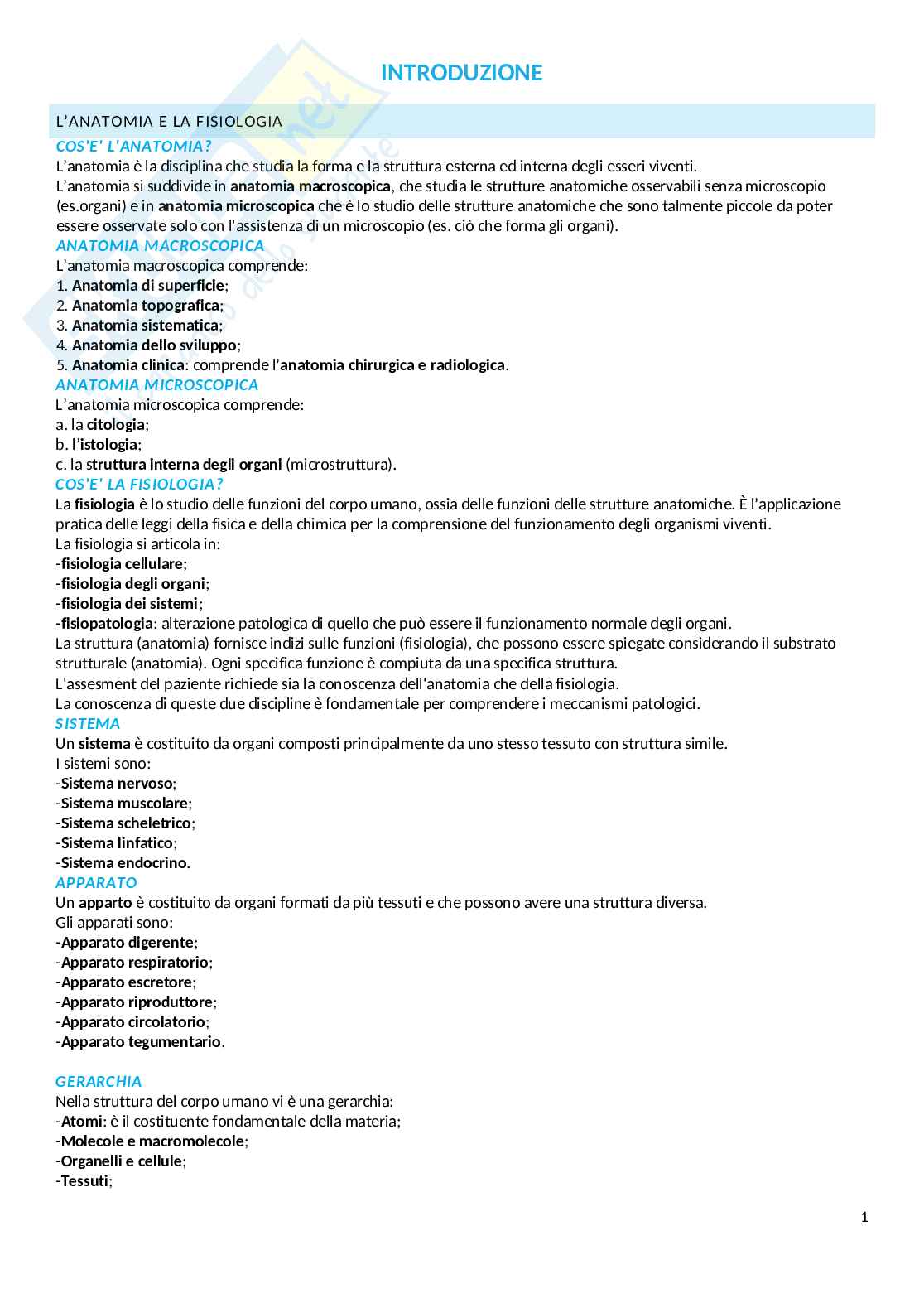 INTRODUZIONE

L'ANATOMIA E LA FISIOLOGIA

COS'E' L'ANATOMIA?

L'anatomia è la disciplina che studia la forma e la struttura esterna ed interna degli esseri viventi.
L'anatomia si suddivide in anatomia macroscopica, che studia le strutture anatomiche osservabili senza microscopio (es.organi) e in anatomia microscopica che è lo studio delle strutture anatomiche che sono talmente piccole da poter essere osservate solo con l'assistenza di un microscopio (es. ciò che forma gli organi).

ANATOMIA MACROSCOPICA

L'anatomia macroscopica comprende:
1. Anatomia di superficie;
2. Anatomia topografica;
3. Anatomia sistematica;
4. Anatomia dello sviluppo;
5. Anatomia clinica: comprende l'anatomia chirurgica e radiologica.

ANATOMIA MICROSCOPICA

L'anatomia microscopica comprende:
a. la citologia;
b. l'istologia;
c. la struttura interna degli organi (microstruttura).

COS'E' LA FISIOLOGIA?

La fisiologia è lo studio delle funzioni del corpo umano, ossia delle funzioni delle strutture anatomiche. È l'applicazione pratica delle leggi della fisica e della chimica per la comprensione del funzionamento degli organismi viventi.
La fisiologia si articola in:
-fisiologia cellulare;
-fisiologia degli organi;
-fisiologia dei sistemi;
-fisiopatologia: alterazione patologica di quello che può essere il funzionamento normale degli organi.
La struttura (anatomia) fornisce indizi sulle funzioni (fisiologia), che possono essere spiegate considerando il substrato strutturale (anatomia). Ogni specifica funzione è compiuta da una specifica struttura.
L'assesment del paziente richiede sia la conoscenza dell'anatomia che della fisiologia.
La conoscenza di queste due discipline è fondamentale per comprendere i meccanismi patologici.

SISTEMA

Un sistema è costituito da organi composti principalmente da uno stesso tessuto con struttura simile.
I sistemi sono:
-Sistema nervoso;
-Sistema muscolare;
-Sistema scheletrico;
-Sistema linfatico;
-Sistema endocrino.

APPARATO

Un apparto è costituito da organi formati da più tessuti e che possono avere una struttura diversa.
Gli apparati sono:
-Apparato digerente;
-Apparato respiratorio;
-Apparato escretore;
-Apparato riproduttore;
-Apparato circolatorio;
-Apparato tegumentario.

GERARCHIA

Nella struttura del corpo umano vi è una gerarchia:
-Atomi: è il costituente fondamentale della materia;
-Molecole e macromolecole;
-Organelli e cellule;
-Tessuti;

1